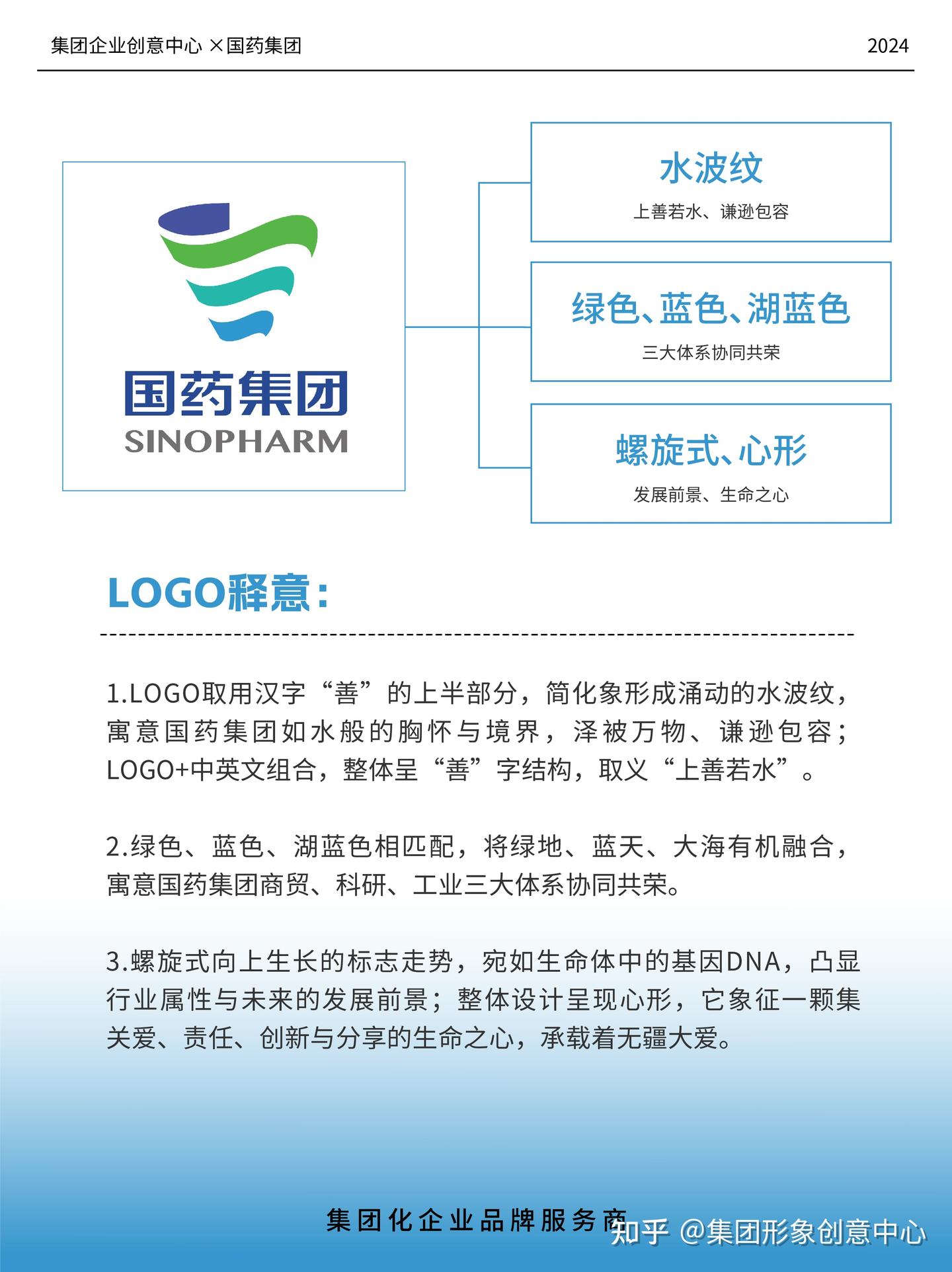 集团企业创意中心 ×国药集团

2024

国药集团
SINOPHARM

水波纹
上善若水、谦逊包容

绿色、蓝色、湖蓝色
三大体系协同共荣

螺旋式、心形
发展前景、生命之心

LOGO释意：

1.LOGO取用汉字“善”的上半部分，简化象形成涌动的水波纹，寓意国药集团如水般的胸怀与境界，泽被万物、谦逊包容；LOGO+中英文组合，整体呈“善”字结构，取义“上善若水”。

2.绿色、蓝色、湖蓝色相匹配，将绿地、蓝天、大海有机融合，寓意国药集团商贸、科研、工业三大体系协同共荣。

3.螺旋式向上生长的标志走势，宛如生命体中的基因DNA，凸显行业属性与未来的发展前景；整体设计呈现心形，它象征一颗集关爱、责任、创新与分享的生命之心，承载着无疆大爱。

集团化企业品牌服务商

知乎 @集团形象创意中心